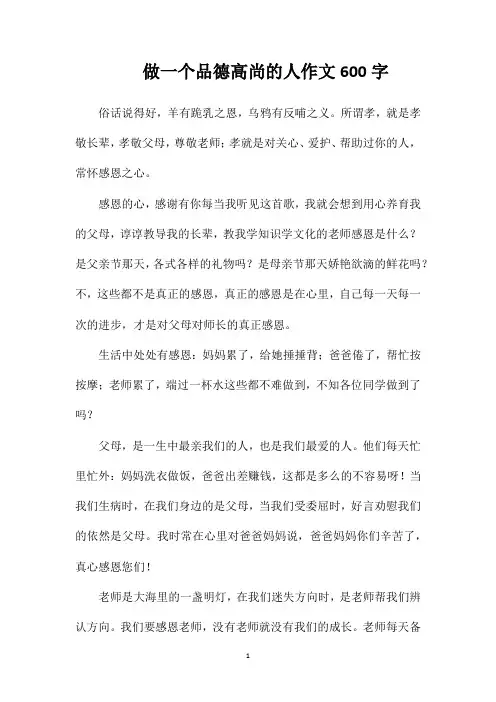 做一个品德高尚的人作文600字

俗话说得好，羊有跪乳之恩，乌鸦有反哺之义。所谓孝，就是孝敬长辈，孝敬父母，尊敬老师；孝就是对关心、爱护、帮助过你的人，常怀感恩之心。

感恩的心，感谢有你每当我听见这首歌，我就会想到用心养育我的父母，谆谆教导我的长辈，教我学知识学文化的老师感恩是什么？是父亲节那天，各式各样的礼物吗？是母亲节那天娇艳欲滴的鲜花吗？不，这些都不是真正的感恩，真正的感恩是在心里，自己每一天每一次的进步，才是对父母对师长的真正感恩。

生活中处处有感恩：妈妈累了，给她捶捶背；爸爸倦了，帮忙按按摩；老师累了，端过一杯水这些都不难做到，不知各位同学做到了吗？

父母，是一生中最亲我们的人，也是我们最爱的人。他们每天忙里忙外：妈妈洗衣做饭，爸爸出差赚钱，这都是多么的不容易呀！当我们生病时，在我们身边的是父母，当我们受委屈时，好言劝慰我们的依然是父母。我时常在心里对爸爸妈妈说，爸爸妈妈你们辛苦了，真心感恩您们！

老师是大海里的一盏明灯，在我们迷失方向时，是老师帮我们辨认方向。我们要感恩老师，没有老师就没有我们的成长。老师每天备

1